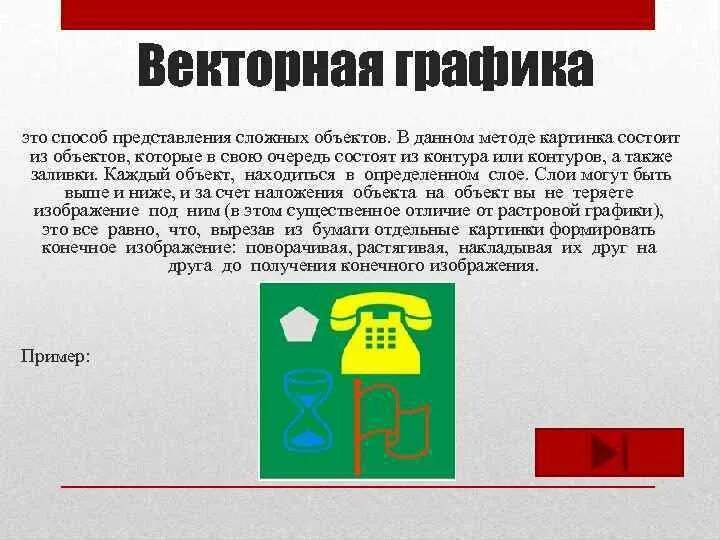 Векторная графика

это способ представления сложных объектов. В данном методе картинка состоит из объектов, которые в свою очередь состоят из контура или контуров, а также заливки. Каждый объект, находиться в определенном слое. Слои могут быть выше и ниже, и за счет наложения объекта на объект вы не теряете изображение под ним (в этом существенное отличие от растровой графики), это все равно, что, вырезав из бумаги отдельные картинки формировать конечное изображение: поворачивая, растягивая, накладывая их друг на друга до получения конечного изображения.

Пример: